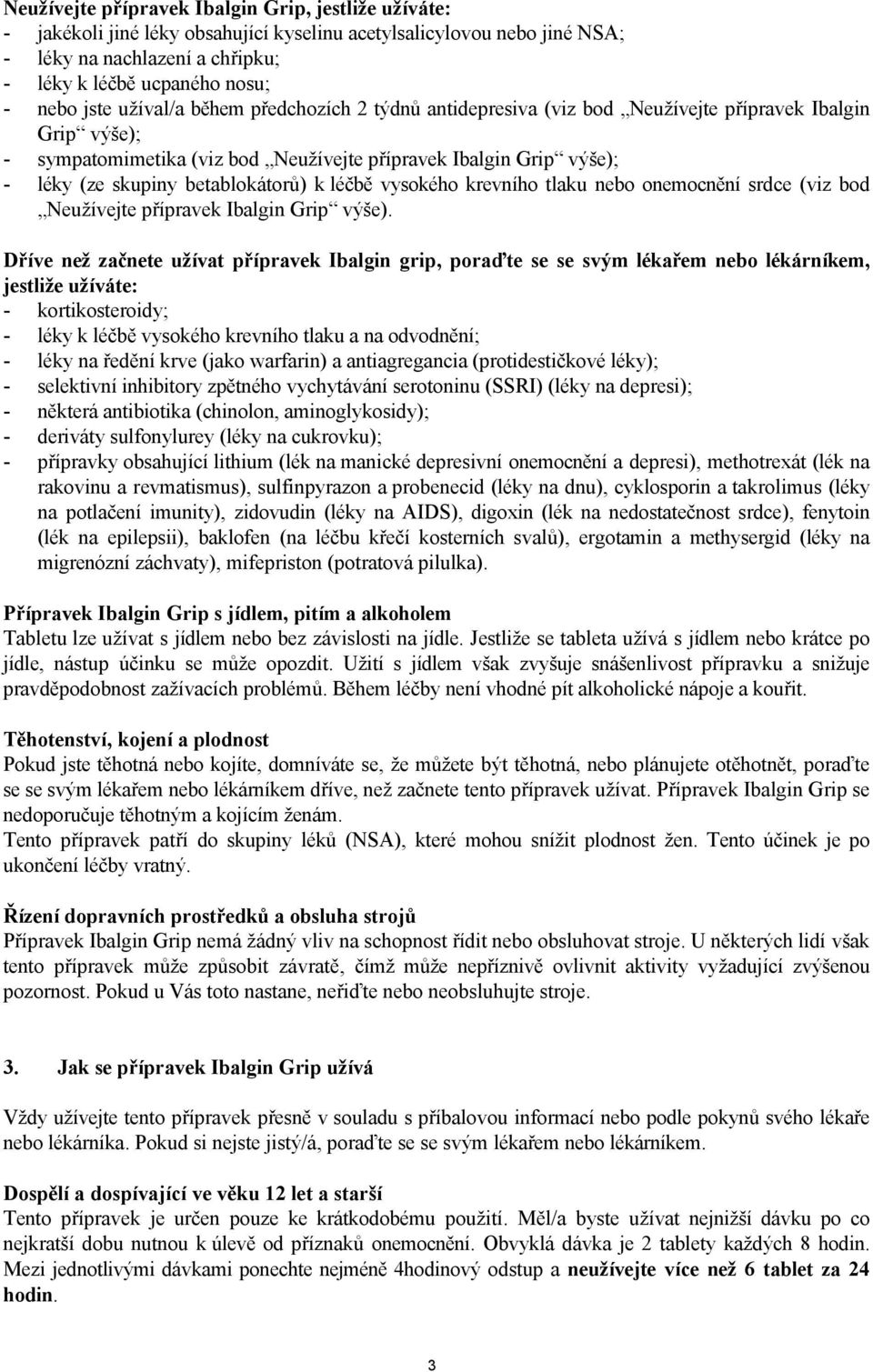 **Neužívejte přípravek Ibalgin Grip, jestliže užíváte:**
- jakékoli jiné léky obsahující kyselinu acetylsalicylovou nebo jiné NSA;
- léky na nachlazení a chřipku;
- léky k léčbě ucpaného nosu;
- nebo jste užíval/a během předchozích 2 týdnů antidepresiva (viz bod „Neužívejte přípravek Ibalgin Grip“ výše);
- sympatomimetika (viz bod „Neužívejte přípravek Ibalgin Grip“ výše);
- léky (ze skupiny betablokátorů) k léčbě vysokého krevního tlaku nebo onemocnění srdce (viz bod „Neužívejte přípravek Ibalgin Grip“ výše).

**Dříve než začnete užívat přípravek Ibalgin grip, poraďte se se svým lékařem nebo lékárníkem, jestliže užíváte:**
- kortikosteroidy;
- léky k léčbě vysokého krevního tlaku a na odvodnění;
- léky na ředění krve (jako warfarin) a antiagregancia (protidestičkové léky);
- selektivní inhibitory zpětného vychytávání serotoninu (SSRI) (léky na depresi);
- některá antibiotika (chinolon, aminoglykosidy);
- deriváty sulfonylurey (léky na cukrovku);
- přípravky obsahující lithium (lék na manické depresivní onemocnění a depresi), methotrexát (lék na rakovinu a revmatismus), sulfinpyrazon a probenecid (léky na dnu), cyklosporin a takrolimus (léky na potlačení imunity), zidovudin (léky na AIDS), digoxin (lék na nedostatečnost srdce), fenytoin (lék na epilepsii), baklofen (na léčbu křečí kosterních svalů), ergotamin a methysergid (léky na migrenózní záchvaty), mifepriston (potratová pilulka).

**Přípravek Ibalgin Grip s jídlem, pitím a alkoholem**
Tabletu lze užívat s jídlem nebo bez závislosti na jídle. Jestliže se tableta užívá s jídlem nebo krátce po jídle, nástup účinku se může opozdit. Užití s jídlem však zvyšuje snášenlivost přípravku a snižuje pravděpodobnost zažívacích problémů. Během léčby není vhodné pít alkoholické nápoje a kouřit.

**Těhotenství, kojení a plodnost**
Pokud jste těhotná nebo kojíte, domníváte se, že můžete být těhotná, nebo plánujete otěhotnět, poraďte se se svým lékařem nebo lékárníkem dříve, než začnete tento přípravek užívat. Přípravek Ibalgin Grip se nedoporučuje těhotným a kojícím ženám.
Tento přípravek patří do skupiny léků (NSA), které mohou snížit plodnost žen. Tento účinek je po ukončení léčby vratný.

**Řízení dopravních prostředků a obsluha strojů**
Přípravek Ibalgin Grip nemá žádný vliv na schopnost řídit nebo obsluhovat stroje. U některých lidí však tento přípravek může způsobit závratě, čímž může nepříznivě ovlivnit aktivity vyžadující zvýšenou pozornost. Pokud u Vás toto nastane, neřiďte nebo neobsluhujte stroje.

**3. Jak se přípravek Ibalgin Grip užívá**

Vždy užívejte tento přípravek přesně v souladu s příbalovou informací nebo podle pokynů svého lékaře nebo lékárníka. Pokud si nejste jistý/á, poraďte se se svým lékařem nebo lékárníkem.

**Dospělí a dospívající ve věku 12 let a starší**
Tento přípravek je určen pouze ke krátkodobému použití. Měl/a byste užívat nejnižší dávku po co nejkratší dobu nutnou k úlevě od příznaků onemocnění. Obvyklá dávka je 2 tablety každých 8 hodin. Mezi jednotlivými dávkami ponechte nejméně 4hodinový odstup a **neužívejte více než 6 tablet za 24 hodin**.

3